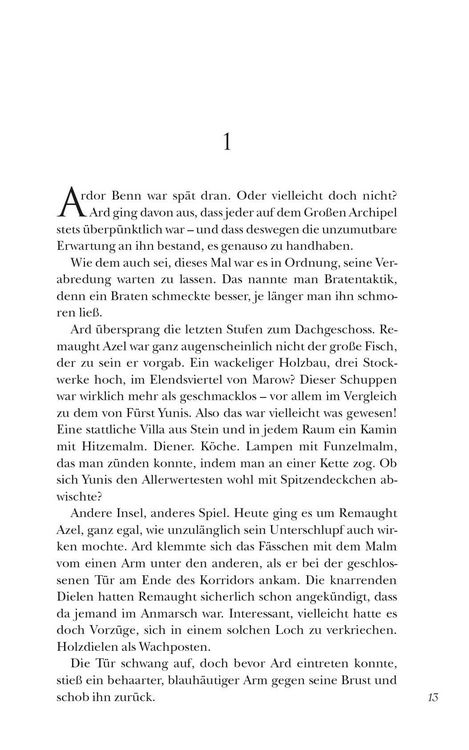 1

Ardor Benn war spät dran. Oder vielleicht doch nicht? Ard ging davon aus, dass jeder auf dem Großen Archipel stets überpünktlich war – und dass deswegen die unzumutbare Erwartung an ihn bestand, es genauso zu handhaben.

Wie dem auch sei, dieses Mal war es in Ordnung, seine Verabredung warten zu lassen. Das nannte man Bratentaktik, denn ein Braten schmeckte besser, je länger man ihn schmoren ließ.

Ard übersprang die letzten Stufen zum Dachgeschoss. Remaught Azel war ganz augenscheinlich nicht der große Fisch, der zu sein er vorgab. Ein wackeliger Holzbau, drei Stockwerke hoch, im Elendsviertel von Marow? Dieser Schuppen war wirklich mehr als geschmacklos – vor allem im Vergleich zu dem von Fürst Yunis. Also das war vielleicht was gewesen! Eine stattliche Villa aus Stein und in jedem Raum ein Kamin mit Hitzemalm. Diener. Köche. Lampen mit Funzelmalm, das man zünden konnte, indem man an einer Kette zog. Ob sich Yunis den Allerwertesten wohl mit Spitzendeckchen abwischte?

Andere Insel, anderes Spiel. Heute ging es um Remaught Azel, ganz egal, wie unzulänglich sein Unterschlupf auch wirken mochte. Ard klemmte sich das Fässchen mit dem Malm vom einen Arm unter den anderen, als er bei der geschlossenen Tür am Ende des Korridors ankam. Die knarrenden Dielen hatten Remaught sicherlich schon angekündigt, dass da jemand im Anmarsch war. Interessant, vielleicht hatte es doch Vorzüge, sich in einem solchen Loch zu verkriechen. Holzdielen als Wachposten.

Die Tür schwang auf, doch bevor Ard eintreten konnte, stieß ein behaarter, blauhäutiger Arm gegen seine Brust und schob ihn zurück.

13